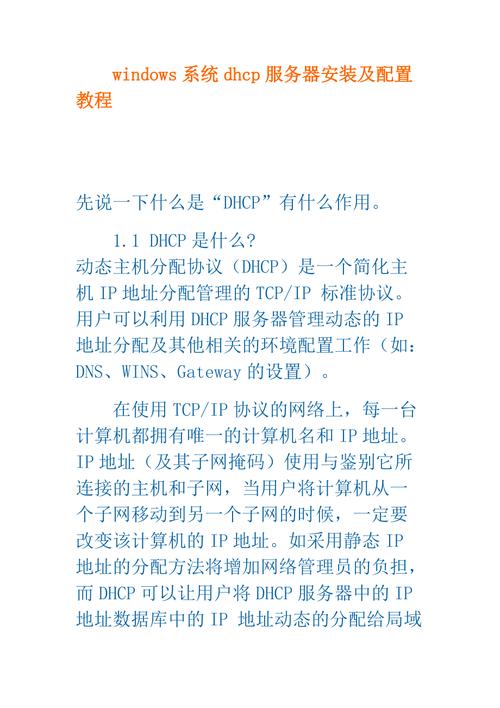 windows 系统 dhcp 服务器安装及配置教程

先说一下什么是“DHCP”有什么作用。

1.1 DHCP 是什么?
动态主机分配协议（DHCP）是一个简化主机 IP 地址分配管理的 TCP/IP 标准协议。用户可以利用 DHCP 服务器管理动态的 IP 地址分配及其他相关的环境配置工作（如：DNS、WINS、Gateway 的设置）。

在使用 TCP/IP 协议的网络上，每一台计算机都拥有唯一的计算机名和 IP 地址。IP 地址（及其子网掩码）使用与鉴别它所连接的主机和子网，当用户将计算机从一个子网移动到另一个子网的时候，一定要改变该计算机的 IP 地址。如采用静态 IP 地址的分配方法将增加网络管理员的负担，而 DHCP 可以让用户将 DHCP 服务器中的 IP 地址数据库中的 IP 地址动态的分配给局域